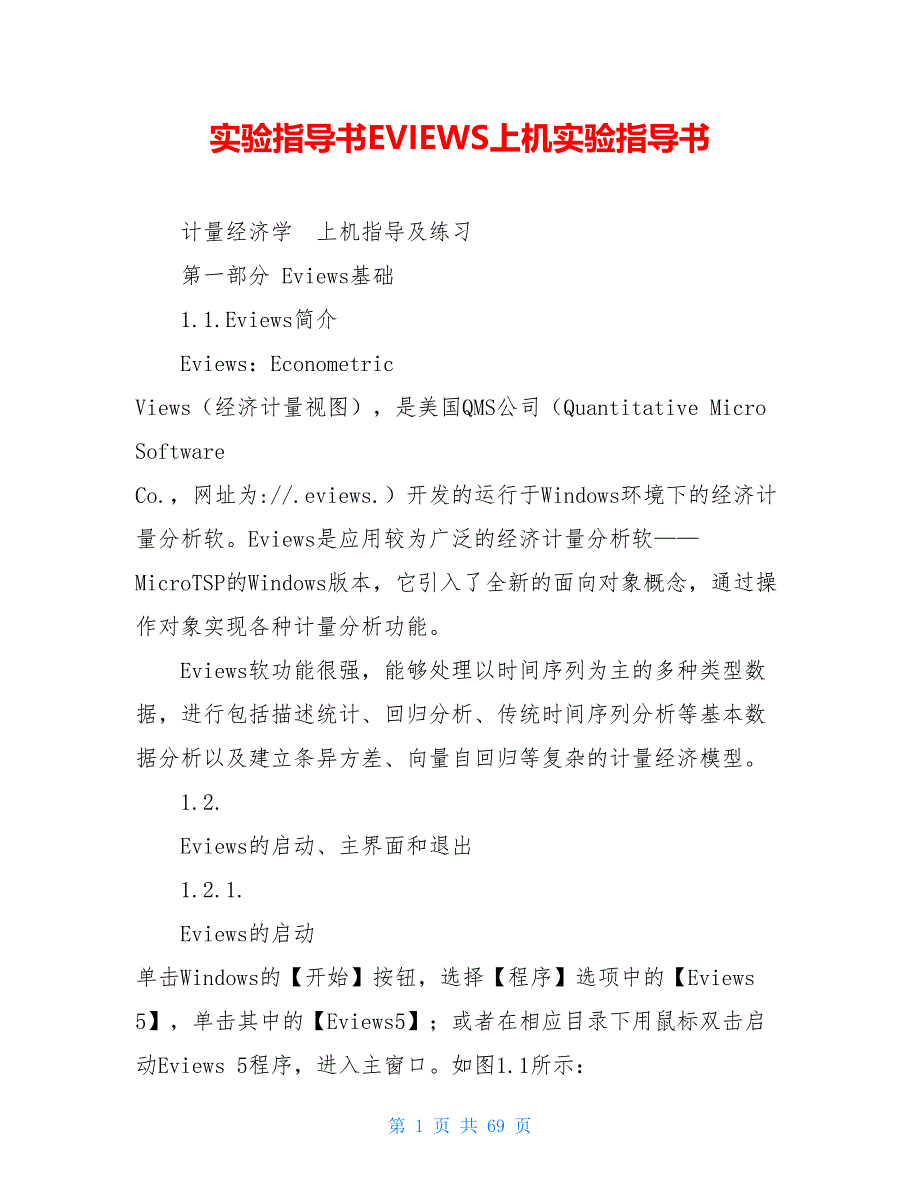 实验指导书EVIEWS上机实验指导书

计量经济学　上机指导及练习

第一部分 Eviews基础

1.1.Eviews简介

Eviews：Econometric Views（经济计量视图），是美国QMS公司（Quantitative Micro Software Co.，网址为://.eviews.）开发的运行于Windows环境下的经济计量分析软。Eviews是应用较为广泛的经济计量分析软——MicroTSP的Windows版本，它引入了全新的面向对象概念，通过操作对象实现各种计量分析功能。

Eviews软功能很强，能够处理以时间序列为主的多种类型数据，进行包括描述统计、回归分析、传统时间序列分析等基本数据分析以及建立条异方差、向量自回归等复杂的计量经济模型。

1.2.

Eviews的启动、主界面和退出

1.2.1.

Eviews的启动

单击Windows的【开始】按钮，选择【程序】选项中的【Eviews 5】，单击其中的【Eviews5】；或者在相应目录下用鼠标双击启动Eviews 5程序，进入主窗口。如图1.1所示：

第 1 页 共 69 页